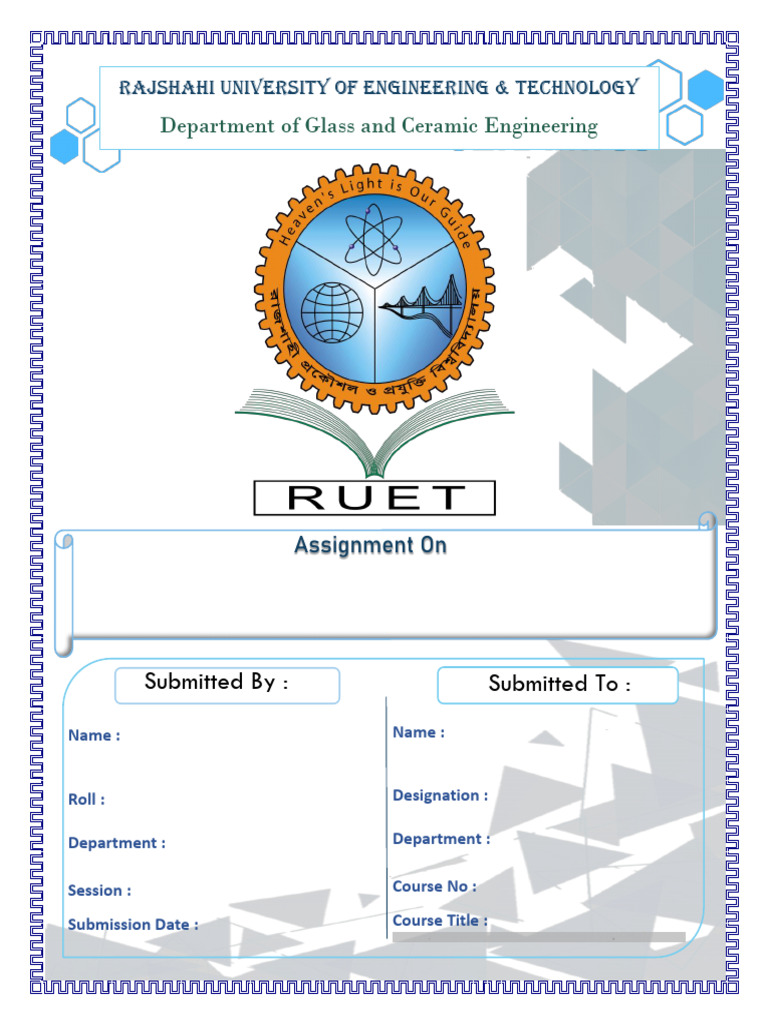 RAJSHAHI UNIVERSITY OF ENGINEERING & TECHNOLOGY

Department of Glass and Ceramic Engineering

Heaven's Light is Our Guide

রাজশাহী প্রকৌশল ও প্রযুক্তি বিশ্ববিদ্যালয়

RUET

Assignment On

Submitted By :

Name :

Roll :

Department :

Session :

Submission Date :

Submitted To :

Name :

Designation :

Department :

Course No :

Course Title :